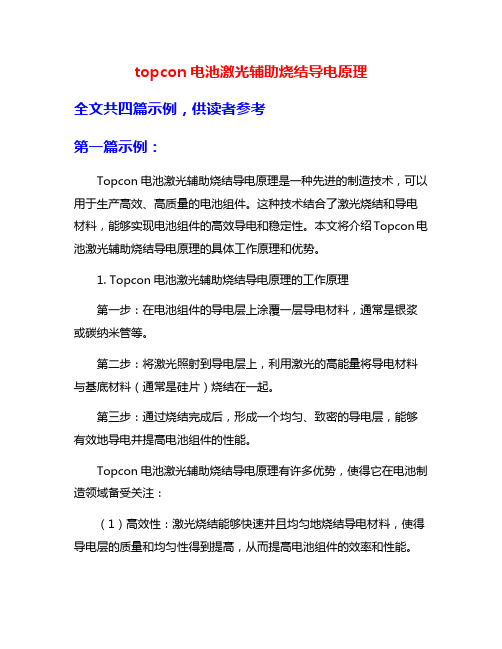 topcon 电池激光辅助烧结导电原理

全文共四篇示例，供读者参考

第一篇示例：

Topcon 电池激光辅助烧结导电原理是一种先进的制造技术，可以用于生产高效、高质量的电池组件。这种技术结合了激光烧结和导电材料，能够实现电池组件的高效导电和稳定性。本文将介绍 Topcon 电池激光辅助烧结导电原理的具体工作原理和优势。

1. Topcon 电池激光辅助烧结导电原理的工作原理

第一步：在电池组件的导电层上涂覆一层导电材料，通常是银浆或碳纳米管等。

第二步：将激光照射到导电层上，利用激光的高能量将导电材料与基底材料（通常是硅片）烧结在一起。

第三步：通过烧结完成后，形成一个均匀、致密的导电层，能够有效地导电并提高电池组件的性能。

Topcon 电池激光辅助烧结导电原理有许多优势，使得它在电池制造领域备受关注：

（1）高效性：激光烧结能够快速并且均匀地烧结导电材料，使得导电层的质量和均匀性得到提高，从而提高电池组件的效率和性能。